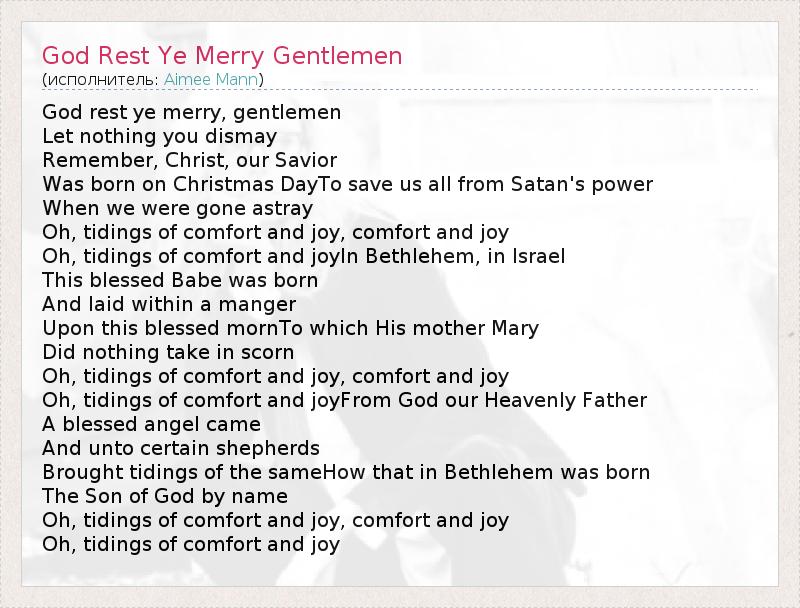 God Rest Ye Merry Gentlemen
(исполнитель: Aimee Mann)

God rest ye merry, gentlemen
Let nothing you dismay
Remember, Christ, our Savior
Was born on Christmas DayTo save us all from Satan's power
When we were gone astray
Oh, tidings of comfort and joy, comfort and joy
Oh, tidings of comfort and joyIn Bethlehem, in Israel
This blessed Babe was born
And laid within a manger
Upon this blessed mornTo which His mother Mary
Did nothing take in scorn
Oh, tidings of comfort and joy, comfort and joy
Oh, tidings of comfort and joyFrom God our Heavenly Father
A blessed angel came
And unto certain shepherds
Brought tidings of the sameHow that in Bethlehem was born
The Son of God by name
Oh, tidings of comfort and joy, comfort and joy
Oh, tidings of comfort and joy